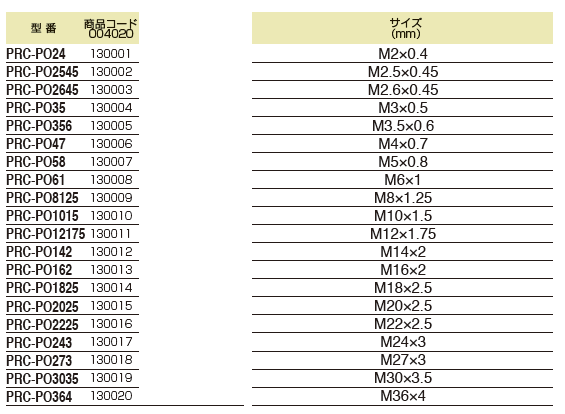 | 型 番 | 商品コード 004020 | サイズ (mm) |
|---|---|---|
| PRC-PO24 | 130001 | M2×0.4 |
| PRC-PO2545 | 130002 | M2.5×0.45 |
| PRC-PO2645 | 130003 | M2.6×0.45 |
| PRC-PO35 | 130004 | M3×0.5 |
| PRC-PO356 | 130005 | M3.5×0.6 |
| PRC-PO47 | 130006 | M4×0.7 |
| PRC-PO58 | 130007 | M5×0.8 |
| PRC-PO61 | 130008 | M6×1 |
| PRC-PO8125 | 130009 | M8×1.25 |
| PRC-PO1015 | 130010 | M10×1.5 |
| PRC-PO12175 | 130011 | M12×1.75 |
| PRC-PO142 | 130012 | M14×2 |
| PRC-PO162 | 130013 | M16×2 |
| PRC-PO1825 | 130014 | M18×2.5 |
| PRC-PO2025 | 130015 | M20×2.5 |
| PRC-PO2225 | 130016 | M22×2.5 |
| PRC-PO243 | 130017 | M24×3 |
| PRC-PO273 | 130018 | M27×3 |
| PRC-PO3035 | 130019 | M30×3.5 |
| PRC-PO364 | 130020 | M36×4 |